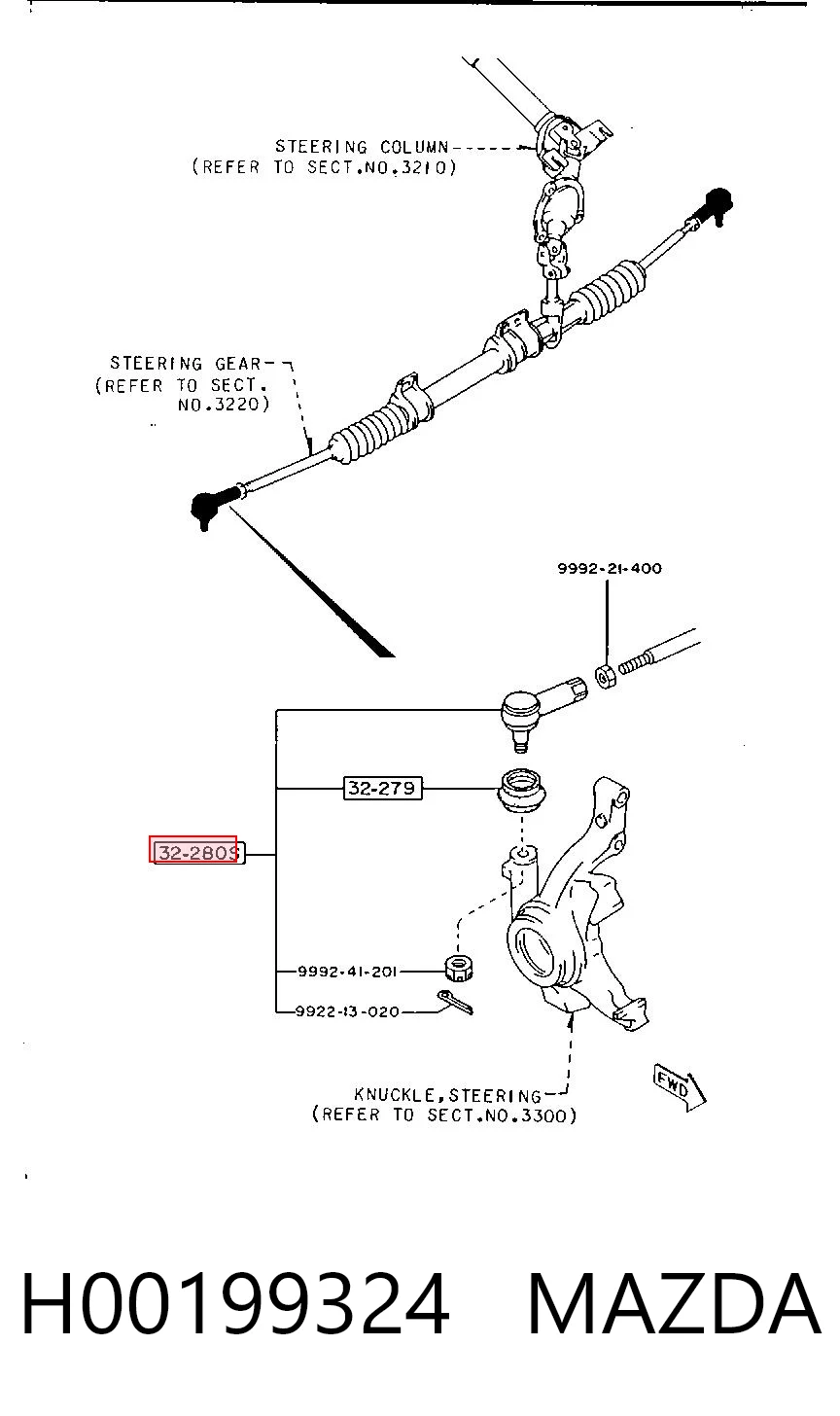 STEERING COLUMN
(REFER TO SECT.NO.3210)

STEERING GEAR
(REFER TO SECT. NO.3220)

9992-21-400

32-279

32-280S

9992-41-201

9922-13-020

KNUCKLE,STEERING
(REFER TO SECT.NO.3300)

FWD

H00199324 MAZDA